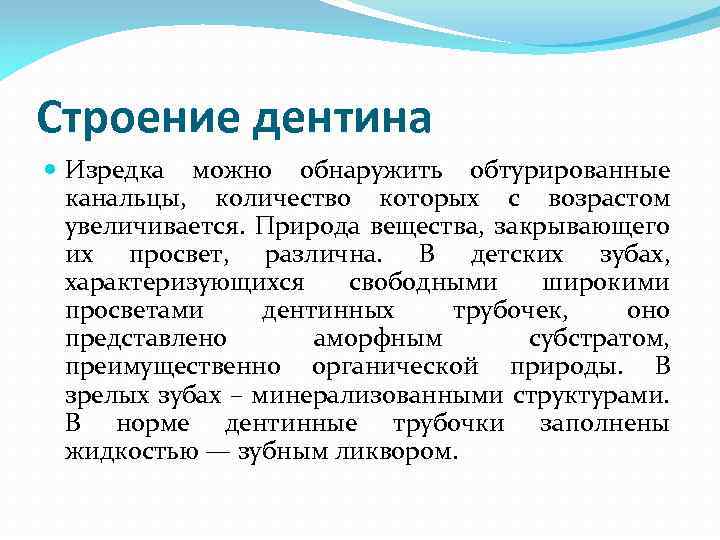 Строение дентина

Изредка можно обнаружить обтурированные канальцы, количество которых с возрастом увеличивается. Природа вещества, закрывающего их просвет, различна. В детских зубах, характеризующихся свободными широкими просветами дентинных трубочек, оно представлено аморфным субстратом, преимущественно органической природы. В зрелых зубах – минерализованными структурами. В норме дентинные трубочки заполнены жидкостью — зубным ликвором.